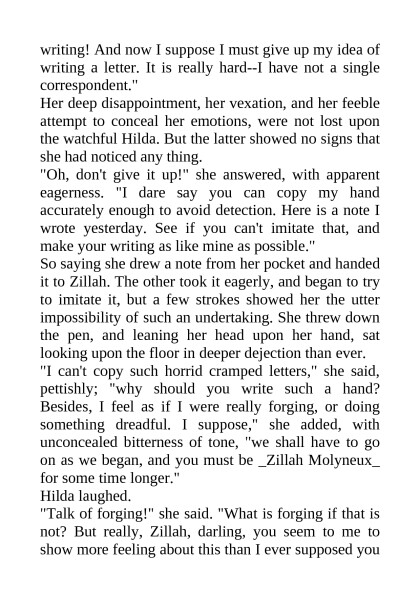 writing! And now I suppose I must give up my idea of writing a letter. It is really hard--I have not a single correspondent."

Her deep disappointment, her vexation, and her feeble attempt to conceal her emotions, were not lost upon the watchful Hilda. But the latter showed no signs that she had noticed any thing.

"Oh, don't give it up!" she answered, with apparent eagerness. "I dare say you can copy my hand accurately enough to avoid detection. Here is a note I wrote yesterday. See if you can't imitate that, and make your writing as like mine as possible."

So saying she drew a note from her pocket and handed it to Zillah. The other took it eagerly, and began to try to imitate it, but a few strokes showed her the utter impossibility of such an undertaking. She threw down the pen, and leaning her head upon her hand, sat looking upon the floor in deeper dejection than ever.

"I can't copy such horrid cramped letters," she said, pettishly; "why should you write such a hand? Besides, I feel as if I were really forging, or doing something dreadful. I suppose," she added, with unconcealed bitterness of tone, "we shall have to go on as we began, and you must be _Zillah Molyneux_ for some time longer."

Hilda laughed.

"Talk of forging!" she said. "What is forging if that is not? But really, Zillah, darling, you seem to me to show more feeling about this than I ever supposed you